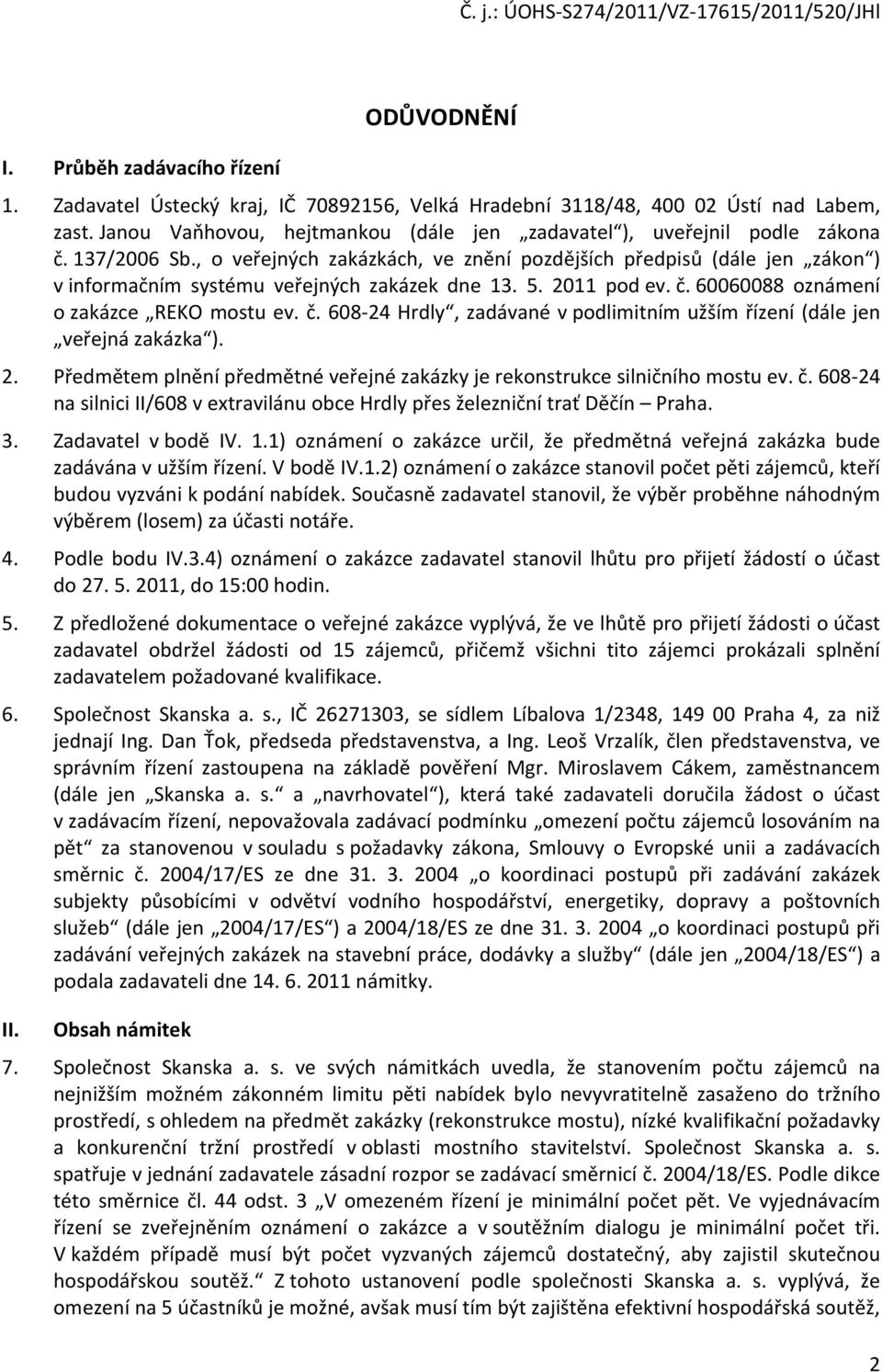 Č. j.: ÚOHS-S274/2011/VZ-17615/2011/520/JHl

ODŮVODNĚNÍ

I. Průběh zadávacího řízení

1. Zadavatel Ústecký kraj, IČ 70892156, Velká Hradební 3118/48, 400 02 Ústí nad Labem, zast. Janou Vaňhovou, hejtmankou (dále jen „zadavatel“), uveřejnil podle zákona č. 137/2006 Sb., o veřejných zakázkách, ve znění pozdějších předpisů (dále jen „zákon“) v informačním systému veřejných zakázek dne 13. 5. 2011 pod ev. č. 60060088 oznámení o zakázce „REKO mostu ev. č. 608-24 Hrdly“, zadávané v podlimitním užším řízení (dále jen „veřejná zakázka“).

2. Předmětem plnění předmětné veřejné zakázky je rekonstrukce silničního mostu ev. č. 608-24 na silnici II/608 v extravilánu obce Hrdly přes železniční trať Děčín – Praha.

3. Zadavatel v bodě IV. 1.1) oznámení o zakázce určil, že předmětná veřejná zakázka bude zadávána v užším řízení. V bodě IV.1.2) oznámení o zakázce stanovil počet pěti zájemců, kteří budou vyzváni k podání nabídek. Současně zadavatel stanovil, že výběr proběhne náhodným výběrem (losem) za účasti notáře.

4. Podle bodu IV.3.4) oznámení o zakázce zadavatel stanovil lhůtu pro přijetí žádostí o účast do 27. 5. 2011, do 15:00 hodin.

5. Z předložené dokumentace o veřejné zakázce vyplývá, že ve lhůtě pro přijetí žádosti o účast zadavatel obdržel žádosti od 15 zájemců, přičemž všichni tito zájemci prokázali splnění zadavatelem požadované kvalifikace.

6. Společnost Skanska a. s., IČ 26271303, se sídlem Líbalova 1/2348, 149 00 Praha 4, za niž jednají Ing. Dan Ťok, předseda představenstva, a Ing. Leoš Vrzalík, člen představenstva, ve správním řízení zastoupena na základě pověření Mgr. Miroslavem Cákem, zaměstnancem (dále jen „Skanska a. s.“ a „navrhovatel“), která také zadavateli doručila žádost o účast v zadávacím řízení, nepovažovala zadávací podmínku „omezení počtu zájemců losováním na pět“ za stanovenou v souladu s požadavky zákona, Smlouvy o Evropské unii a zadávacích směrnic č. 2004/17/ES ze dne 31. 3. 2004 „o koordinaci postupů při zadávání zakázek subjekty působícími v odvětví vodního hospodářství, energetiky, dopravy a poštovních služeb“ (dále jen „2004/17/ES“) a 2004/18/ES ze dne 31. 3. 2004 „o koordinaci postupů při zadávání veřejných zakázek na stavební práce, dodávky a služby“ (dále jen „2004/18/ES“) a podala zadavateli dne 14. 6. 2011 námitky.

II. Obsah námitek

7. Společnost Skanska a. s. ve svých námitkách uvedla, že stanovením počtu zájemců na nejnižším možném zákonném limitu pěti nabídek bylo nevyvratitelně zasaženo do tržního prostředí, s ohledem na předmět zakázky (rekonstrukce mostu), nízké kvalifikační požadavky a konkurenční tržní prostředí v oblasti mostního stavitelství. Společnost Skanska a. s. spatřuje v jednání zadavatele zásadní rozpor se zadávací směrnicí č. 2004/18/ES. Podle dikce této směrnice čl. 44 odst. 3 „V omezeném řízení je minimální počet pět. Ve vyjednávacím řízení se zveřejněním oznámení o zakázce a v soutěžním dialogu je minimální počet tři. V každém případě musí být počet vyzvaných zájemců dostatečný, aby zajistil skutečnou hospodářskou soutěž.“ Z tohoto ustanovení podle společnosti Skanska a. s. vyplývá, že omezení na 5 účastníků je možné, avšak musí tím být zajištěna efektivní hospodářská soutěž,

2